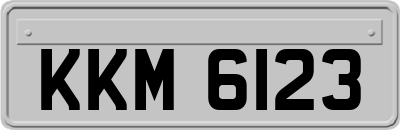 KKM 6123